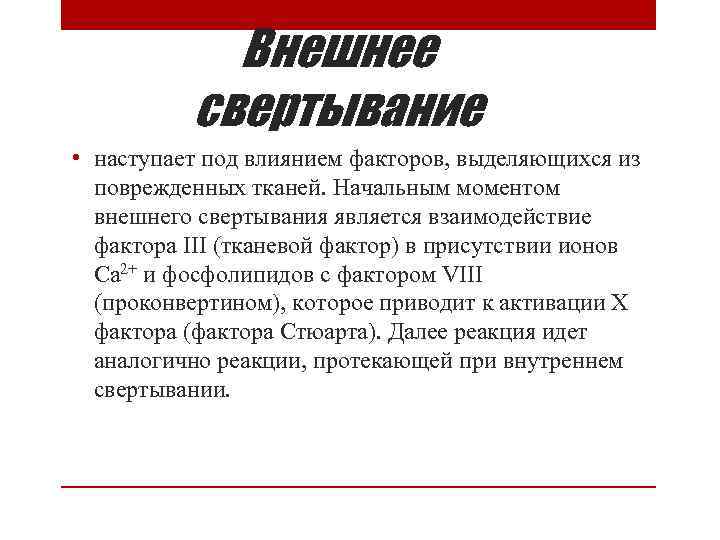 Внешнее свертывание

• наступает под влиянием факторов, выделяющихся из поврежденных тканей. Начальным моментом внешнего свертывания является взаимодействие фактора III (тканевой фактор) в присутствии ионов $Ca^{2+}$ и фосфолипидов с фактором VIII (проконвертином), которое приводит к активации X фактора (фактора Стюарта). Далее реакция идет аналогично реакции, протекающей при внутреннем свертывании.